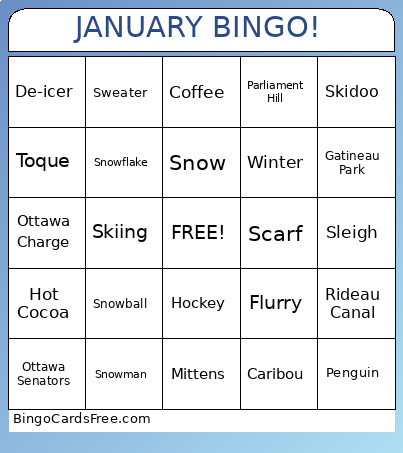 JANUARY BINGO!

| De-icer | Sweater | Coffee | Parliament Hill | Skidoo |
|---|---|---|---|---|
| Toque | Snowflake | Snow | Winter | Gatineau Park |
| Ottawa Charge | Skiing | FREE! | Scarf | Sleigh |
| Hot Cocoa | Snowball | Hockey | Flurry | Rideau Canal |
| Ottawa Senators | Snowman | Mittens | Caribou | Penguin |

BingoCardsFree.com